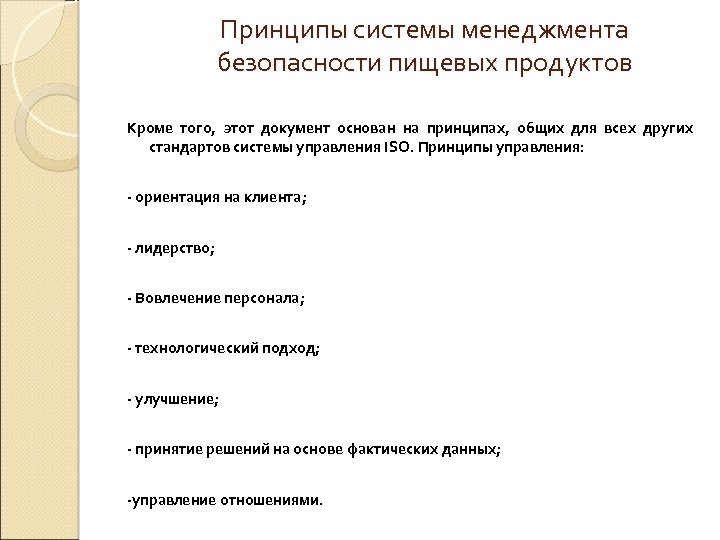 Принципы системы менеджмента безопасности пищевых продуктов

Кроме того, этот документ основан на принципах, общих для всех других стандартов системы управления ISO. Принципы управления:

- ориентация на клиента;

- лидерство;

- Вовлечение персонала;

- технологический подход;

- улучшение;

- принятие решений на основе фактических данных;

-управление отношениями.